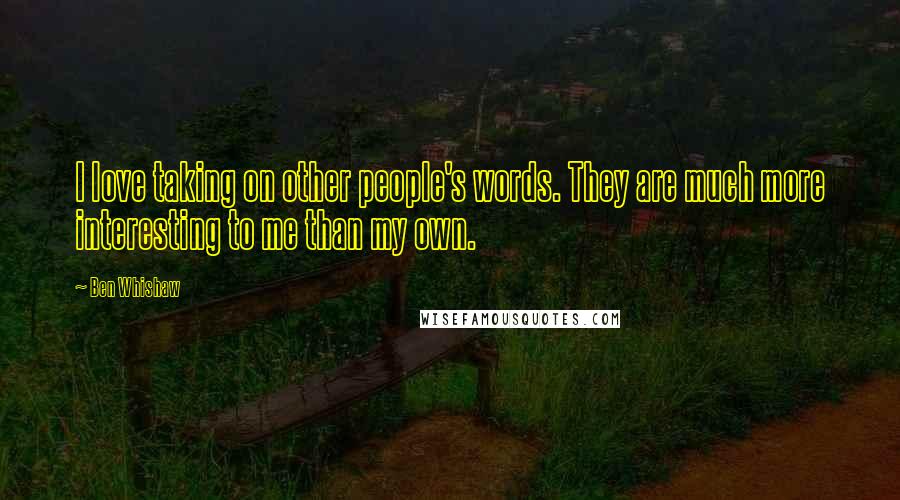 I love taking on other people's words. They are much more interesting to me than my own.

~ Ben Whishaw

WISEFAMOUSQUOTES.COM